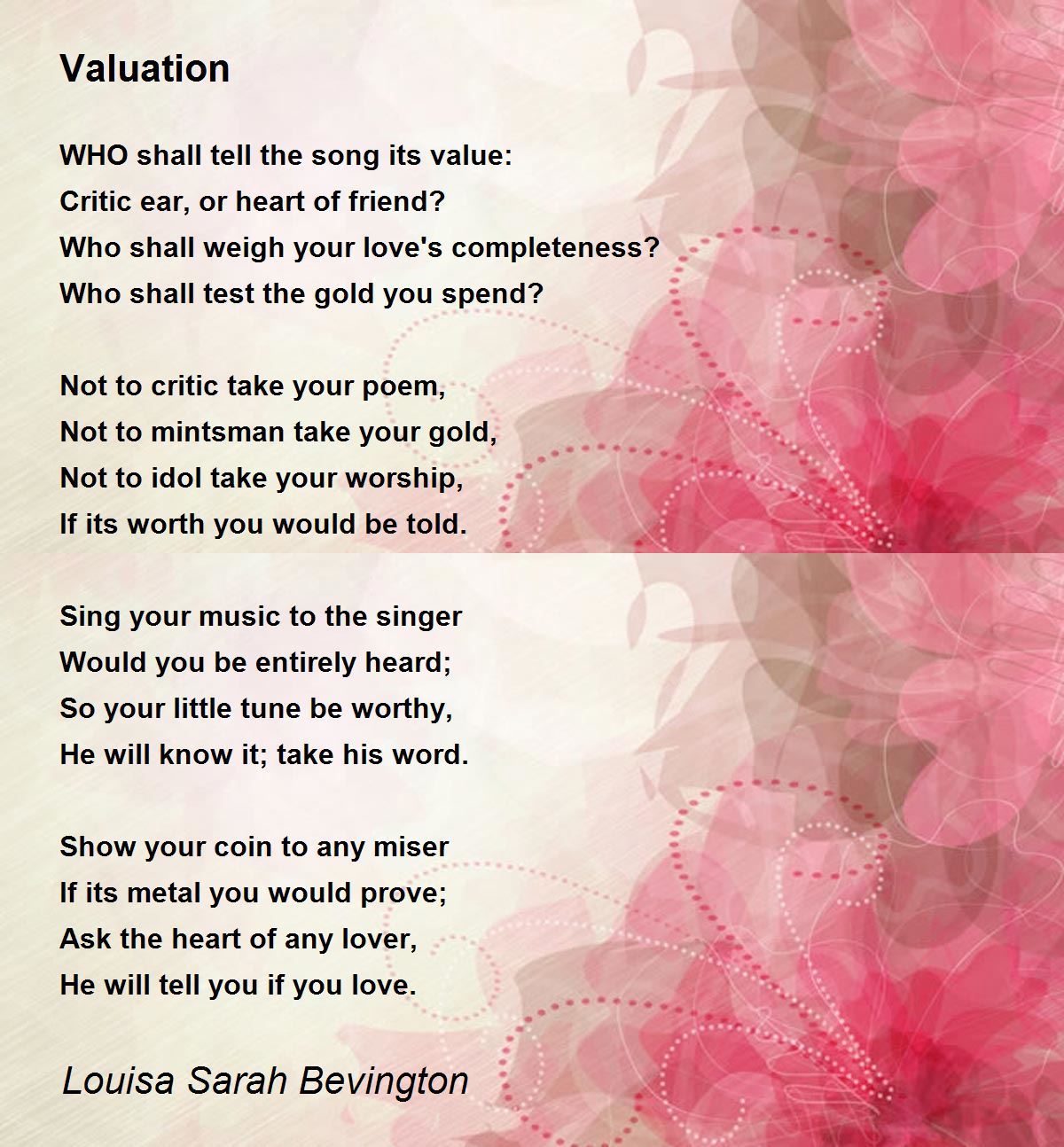 Valuation

WHO shall tell the song its value:
Critic ear, or heart of friend?
Who shall weigh your love's completeness?
Who shall test the gold you spend?

Not to critic take your poem,
Not to mintsman take your gold,
Not to idol take your worship,
If its worth you would be told.

Sing your music to the singer
Would you be entirely heard;
So your little tune be worthy,
He will know it; take his word.

Show your coin to any miser
If its metal you would prove;
Ask the heart of any lover,
He will tell you if you love.

Louisa Sarah Bevington